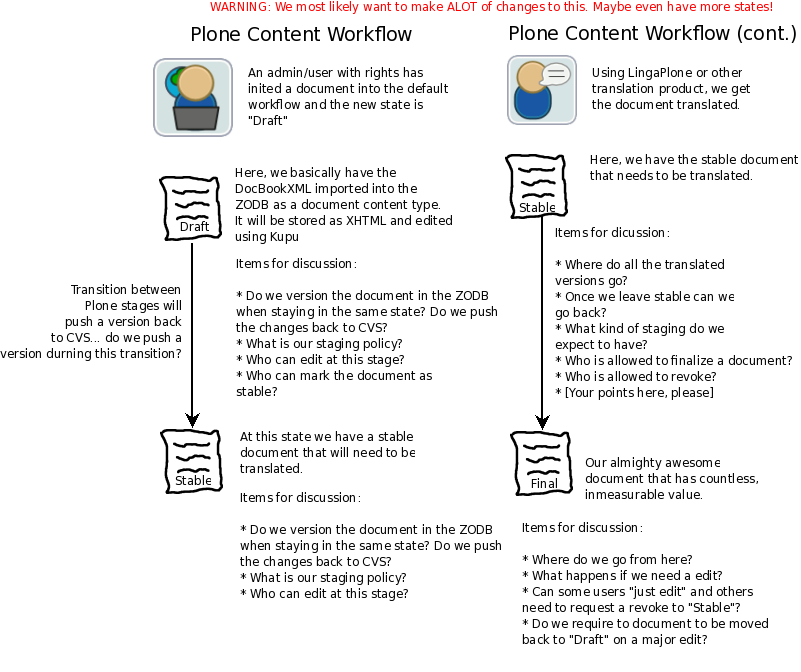 WARNING: We most likely want to make ALOT of changes to this. Maybe even have more states!

Plone Content Workflow

An admin/user with rights has inited a document into the default workflow and the new state is "Draft"

Draft

Here, we basically have the DocBookXML imported into the ZODB as a document content type. It will be stored as XHTML and edited using Kupu

Items for discussion:

* Do we version the document in the ZODB when staying in the same state? Do we push the changes back to CVS?
* What is our staging policy?
* Who can edit at this stage?
* Who can mark the document as stable?

Transition between Plone stages will push a version back to CVS... do we push a version durning this transition?

Stable

At this state we have a stable document that will need to be translated.

Items for discussion:

* Do we version the document in the ZODB when staying in the same state? Do we push the changes back to CVS?
* What is our staging policy?
* Who can edit at this stage?

Plone Content Workflow (cont.)

Using LingaPlone or other translation product, we get the document translated.

Stable

Here, we have the stable document that needs to be translated.

Items for dicussion:

* Where do all the translated versions go?
* Once we leave stable can we go back?
* What kind of staging do we expect to have?
* Who is allowed to finalize a document?
* Who is allowed to revoke?
* [Your points here, please]

Final

Our almighty awesome document that has countless, inmeasurable value.

Items for discussion:

* Where do we go from here?
* What happens if we need a edit?
* Can some users "just edit" and others need to request a revoke to "Stable"?
* Do we require to document to be moved back to "Draft" on a major edit?